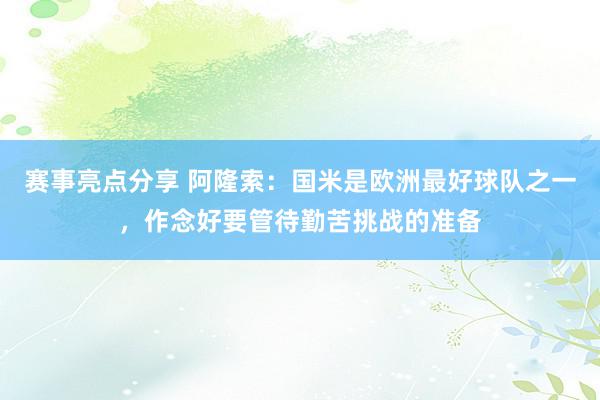 赛事亮点分享 阿隆索：国米是欧洲最好球队之一，作念好要管待勤苦挑战的准备